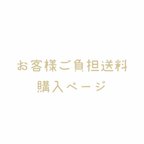 お客様ご負担送料
購入ページ